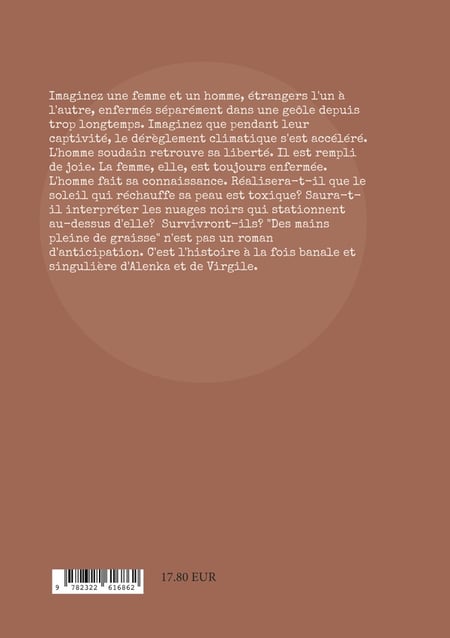 Imaginez une femme et un homme, étrangers l'un à l'autre, enfermés séparément dans une geôle depuis trop longtemps. Imaginez que pendant leur captivité, le dérèglement climatique s'est accéléré. L'homme soudain retrouve sa liberté. Il est rempli de joie. La femme, elle, est toujours enfermée. L'homme fait sa connaissance. Réalisera-t-il que le soleil qui réchauffe sa peau est toxique? Saura-t-il interpréter les nuages noirs qui stationnent au-dessus d'elle? Survivront-ils? "Des mains pleine de graisse" n'est pas un roman d'anticipation. C'est l'histoire à la fois banale et singulière d'Alenka et de Virgile.

9 782322 616862

17.80 EUR